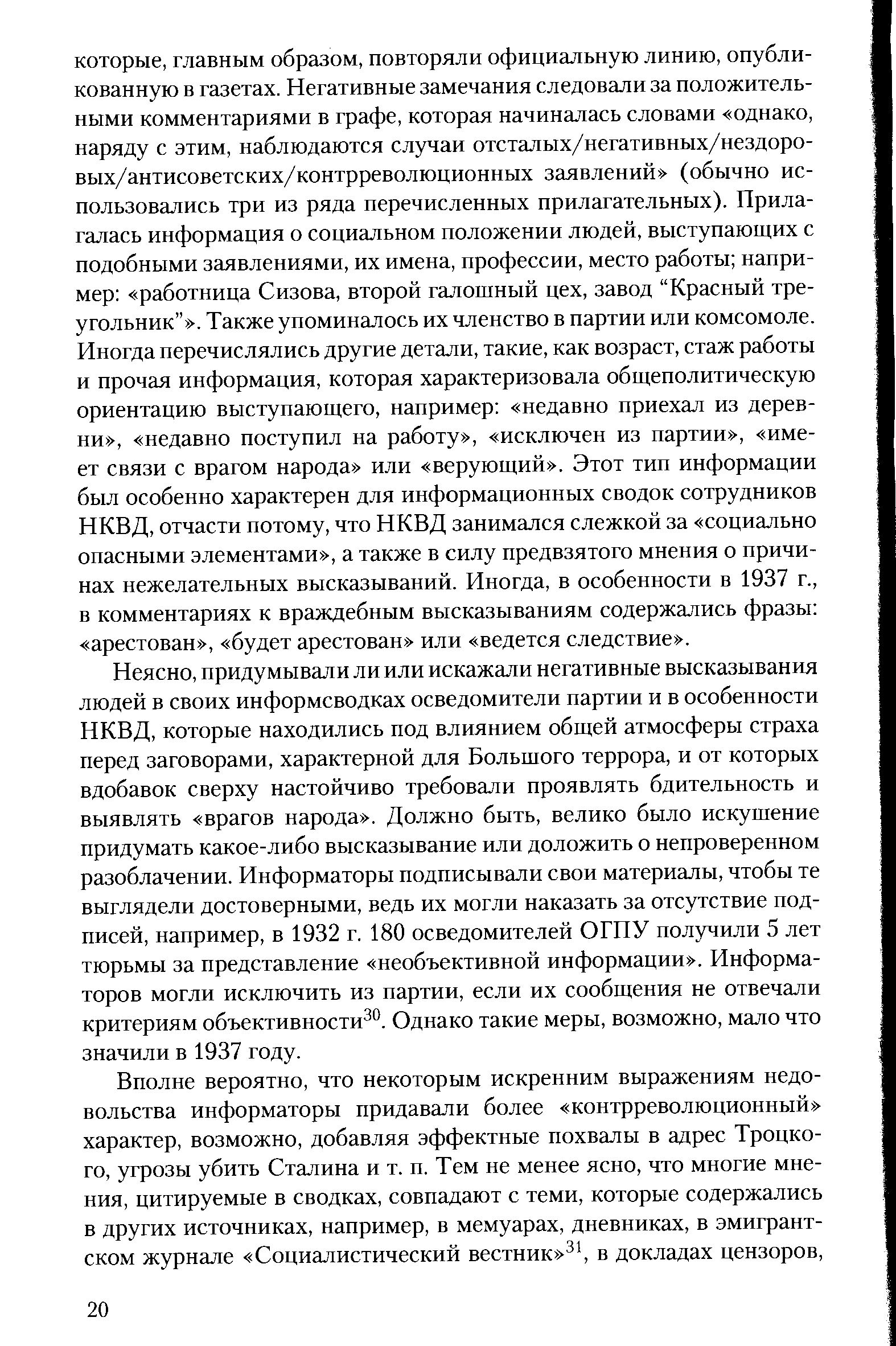 которые, главным образом, повторяли официальную линию, опубликованную в газетах. Негативные замечания следовали за положительными комментариями в графе, которая начиналась словами «однако, наряду с этим, наблюдаются случаи отсталых/негативных/нездоровых/антисоветских/контрреволюционных заявлений» (обычно использовались три из ряда перечисленных прилагательных). Прилагалась информация о социальном положении людей, выступающих с подобными заявлениями, их имена, профессии, место работы; например: «работница Сизова, второй галошный цех, завод “Красный треугольник”». Также упоминалось их членство в партии или комсомоле. Иногда перечислялись другие детали, такие, как возраст, стаж работы и прочая информация, которая характеризовала общеполитическую ориентацию выступающего, например: «недавно приехал из деревни», «недавно поступил на работу», «исключен из партии», «имеет связи с врагом народа» или «верующий». Этот тип информации был особенно характерен для информационных сводок сотрудников НКВД, отчасти потому, что НКВД занимался слежкой за «социально опасными элементами», а также в силу предвзятого мнения о причинах нежелательных высказываний. Иногда, в особенности в 1937 г., в комментариях к враждебным высказываниям содержались фразы: «арестован», «будет арестован» или «ведется следствие».

Неясно, придумывали ли или искажали негативные высказывания людей в своих информсводках осведомители партии и в особенности НКВД, которые находились под влиянием общей атмосферы страха перед заговорами, характерной для Большого террора, и от которых вдобавок сверху настойчиво требовали проявлять бдительность и выявлять «врагов народа». Должно быть, велико было искушение придумать какое-либо высказывание или доложить о непроверенном разоблачении. Информаторы подписывали свои материалы, чтобы те выглядели достоверными, ведь их могли наказать за отсутствие подписей, например, в 1932 г. 180 осведомителей ОГПУ получили 5 лет тюрьмы за представление «необъективной информации». Информаторов могли исключить из партии, если их сообщения не отвечали критериям объективности$^{30}$. Однако такие меры, возможно, мало что значили в 1937 году.

Вполне вероятно, что некоторым искренним выражениям недовольства информаторы придавали более «контрреволюционный» характер, возможно, добавляя эффектные похвалы в адрес Троцкого, угрозы убить Сталина и т. п. Тем не менее ясно, что многие мнения, цитируемые в сводках, совпадают с теми, которые содержались в других источниках, например, в мемуарах, дневниках, в эмигрантском журнале «Социалистический вестник»$^{31}$, в докладах цензоров,

20